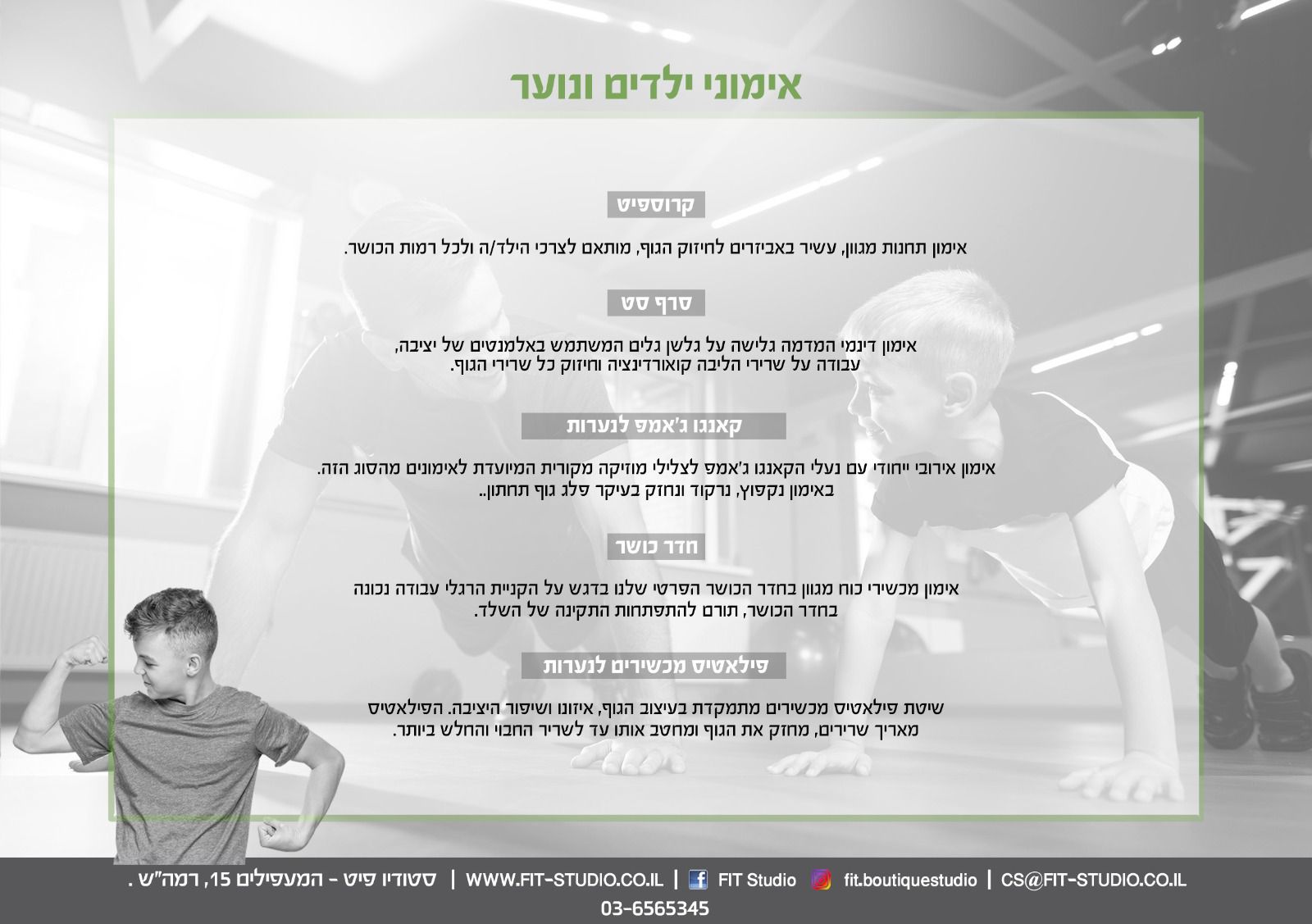 אימוני ילדים ונוער

קרוספיט

אימון תחנות מגוון, עשיר באביזרים לחיזוק הגוף, מותאם לצרכי הילד/ה ולכל רמות הכושר.

סרף סט

אימון דינמי המדמה גלישה על גלשן גלים המשתמש באלמנטים של יציבה, עבודה על שרירי הליבה קואורדינציה וחיזוק כל שרירי הגוף.

קאנגו ג'אמפ לנערות

אימון אירובי ייחודי עם נעלי הקאנגו ג'אמפ לצלילי מוזיקה מקורית המיועדת לאימונים מהסוג הזה. באימון נקפוץ, נרקוד ונחזק בעיקר פלג גוף תחתון..

חדר כושר

אימון מכשירי כוח מגוון בחדר הכושר הפרטי שלנו בדגש על הקניית הרגלי עבודה נכונה בחדר הכושר, תורם להתפתחות התקינה של השלד.

פילאטיס מכשירים לנערות

שיטת פילאטיס מכשירים מתמקדת בעיצוב הגוף, איזונו ושיפור היציבה. הפילאטיס מאריך שרירים, מחזק את הגוף ומחטב אותו עד לשריר החבוי והחלש ביותר.

סטודיו פיט - המעפילים 15, רמה"ש . | WWW.FIT-STUDIO.CO.IL | FIT Studio fit.boutiquestudio | CS@FIT-STUDIO.CO.IL
03-6565345